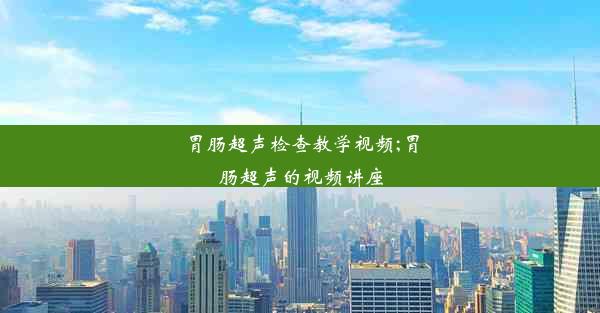 胃肠超声检查教学视频;胃肠超声的视频讲座